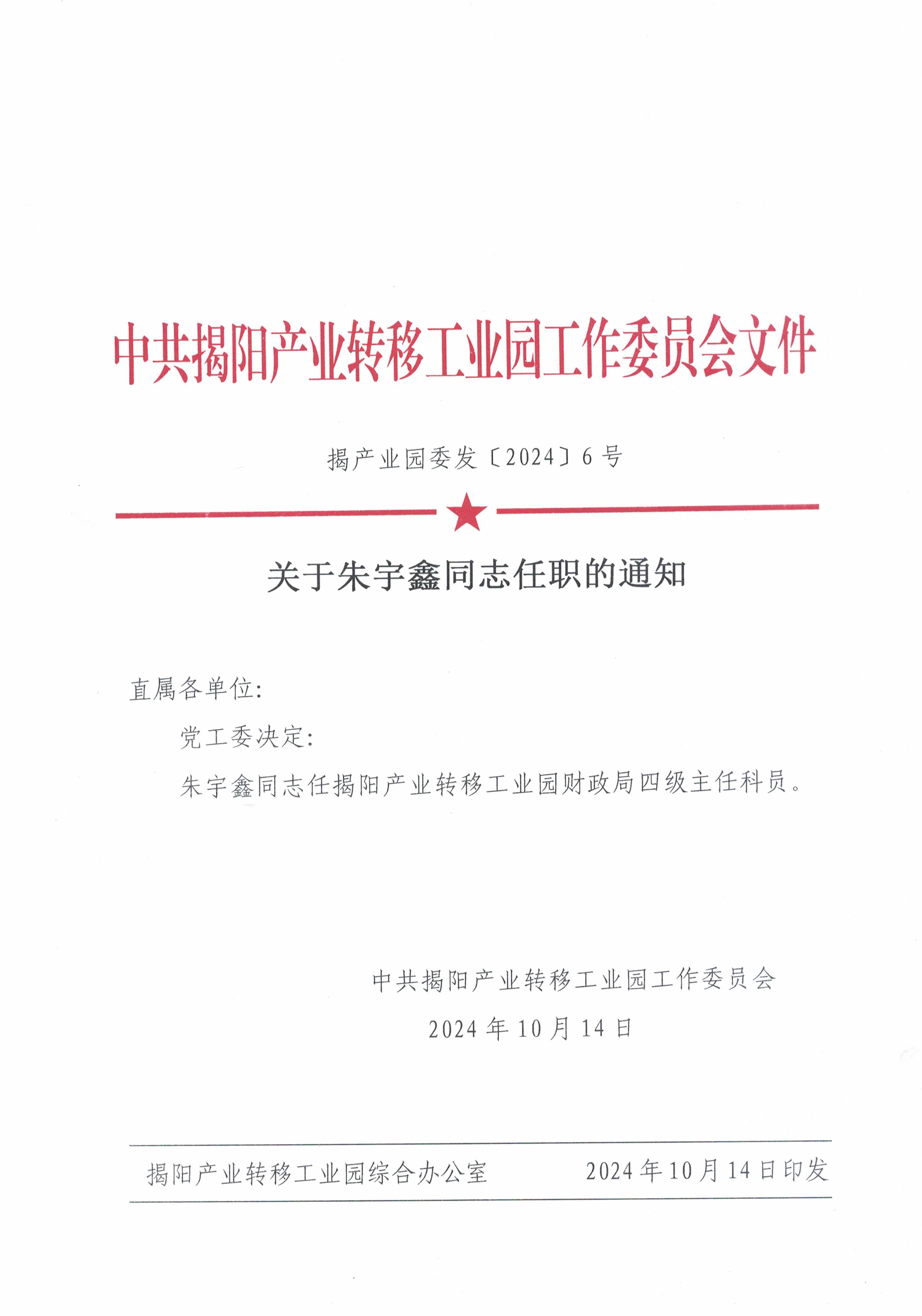 中共揭阳产业转移工业园工作委员会文件

揭产业园委发〔2024〕6号

关于朱宇鑫同志任职的通知

直属各单位:

党工委决定:

朱宇鑫同志任揭阳产业转移工业园财政局四级主任科员。

中共揭阳产业转移工业园工作委员会

2024年10月14日

揭阳产业转移工业园综合办公室 2024年10月14日印发